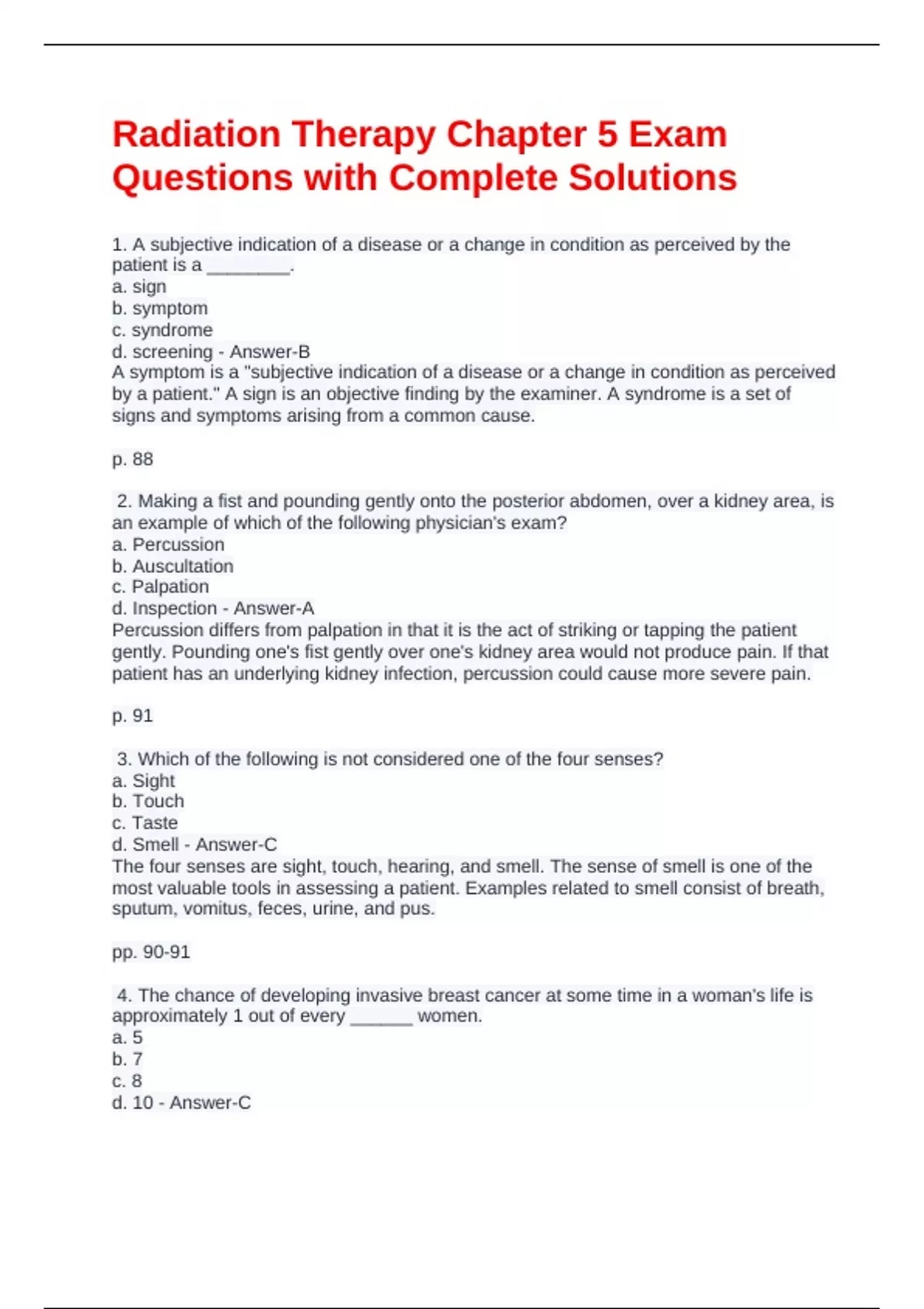 Radiation Therapy Chapter 5 Exam Questions with Complete Solutions

1. A subjective indication of a disease or a change in condition as perceived by the patient is a ________.
a. sign
b. symptom
c. syndrome
d. screening - Answer-B
A symptom is a "subjective indication of a disease or a change in condition as perceived by a patient." A sign is an objective finding by the examiner. A syndrome is a set of signs and symptoms arising from a common cause.

p. 88

2. Making a fist and pounding gently onto the posterior abdomen, over a kidney area, is an example of which of the following physician's exam?
a. Percussion
b. Auscultation
c. Palpation
d. Inspection - Answer-A
Percussion differs from palpation in that it is the act of striking or tapping the patient gently. Pounding one's fist gently over one's kidney area would not produce pain. If that patient has an underlying kidney infection, percussion could cause more severe pain.

p. 91

3. Which of the following is not considered one of the four senses?
a. Sight
b. Touch
c. Taste
d. Smell - Answer-C
The four senses are sight, touch, hearing, and smell. The sense of smell is one of the most valuable tools in assessing a patient. Examples related to smell consist of breath, sputum, vomitus, feces, urine, and pus.

pp. 90-91

4. The chance of developing invasive breast cancer at some time in a woman's life is approximately 1 out of every ______ women.
a. 5
b. 7
c. 8
d. 10 - Answer-C